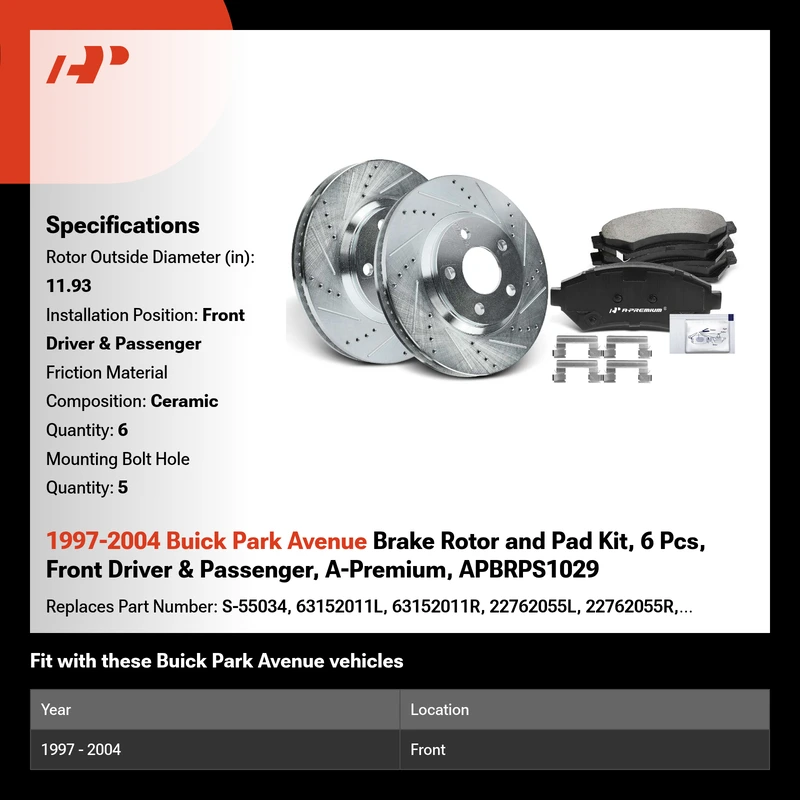 Specifications
Rotor Outside Diameter (in): 11.93
Installation Position: Front Driver & Passenger
Friction Material Composition: Ceramic
Quantity: 6
Mounting Bolt Hole Quantity: 5

A-PREMIUM

1997-2004 Buick Park Avenue Brake Rotor and Pad Kit, 6 Pcs, Front Driver & Passenger, A-Premium, APBRPS1029

Replaces Part Number: S-55034, 63152011L, 63152011R, 22762055L, 22762055R,...

Fit with these Buick Park Avenue vehicles

| Year | Location |
|---|---|
| 1997 - 2004 | Front |